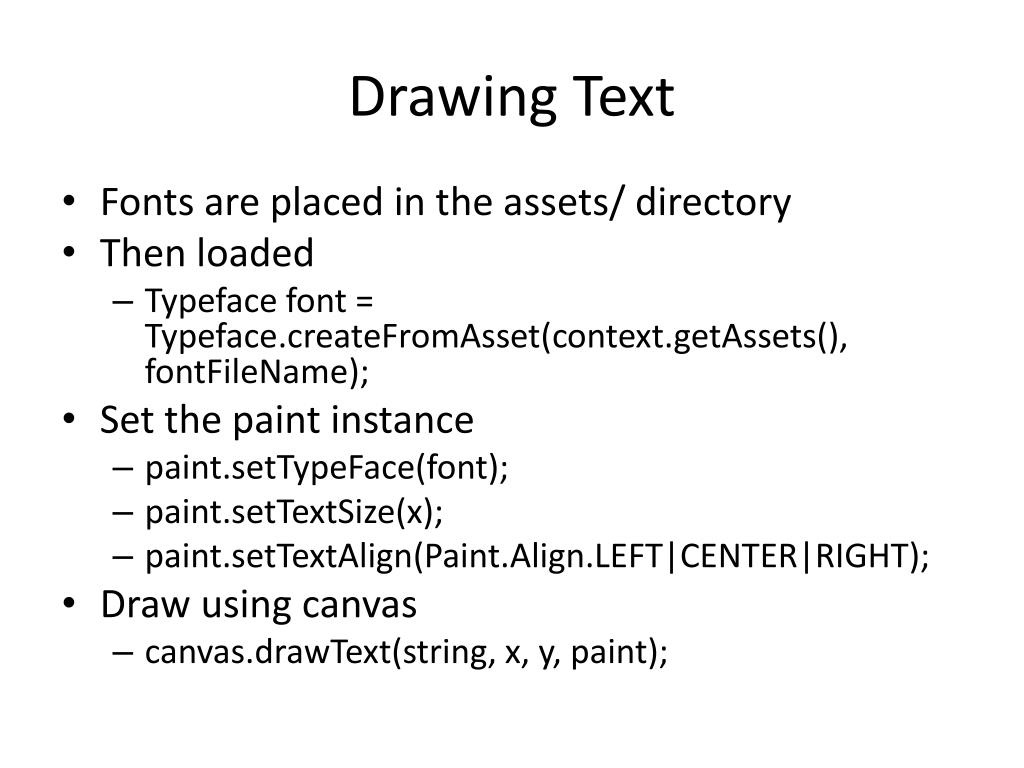 Drawing Text

• Fonts are placed in the assets/ directory
• Then loaded
– Typeface font = Typeface.createFromAsset(context.getAssets(), fontFileName);
• Set the paint instance
– paint.setTypeFace(font);
– paint.setTextSize(x);
– paint.setTextAlign(Paint.Align.LEFT|CENTER|RIGHT);
• Draw using canvas
– canvas.drawText(string, x, y, paint);